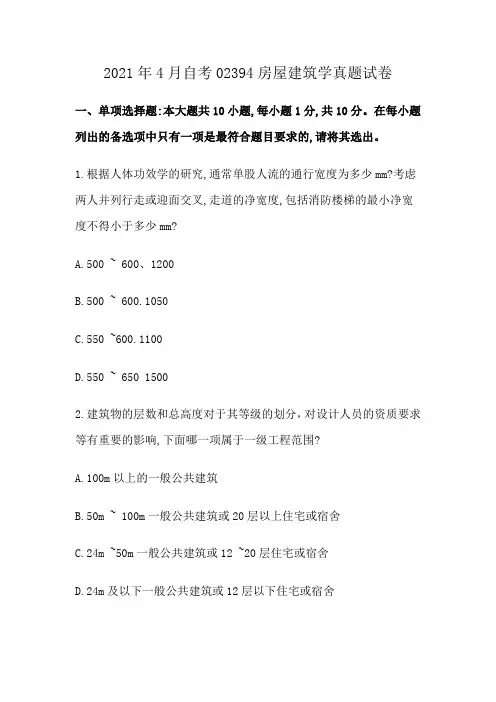 2021 年 4 月自考 02394 房屋建筑学真题试卷

一、单项选择题:本大题共 10 小题,每小题 1 分,共 10 分。在每小题列出的备选项中只有一项是最符合题目要求的,请将其选出。

1.根据人体功效学的研究,通常单股人流的通行宽度为多少 mm?考虑两人并列行走或迎面交叉,走道的净宽度,包括消防楼梯的最小净宽度不得小于多少 mm?

A.500 ~ 600、1200

B.500 ~ 600.1050

C.550 ~600.1100

D.550 ~ 650 1500

2.建筑物的层数和总高度对于其等级的划分,对设计人员的资质要求等有重要的影响,下面哪一项属于一级工程范围?

A.100m 以上的一般公共建筑

B.50m ~ 100m 一般公共建筑或 20 层以上住宅或宿舍

C.24m ~50m 一般公共建筑或 12 ~20 层住宅或宿舍

D.24m 及以下一般公共建筑或 12 层以下住宅或宿舍